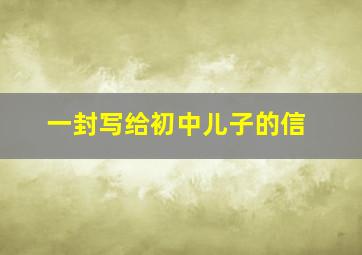 一封写给初中儿子的信